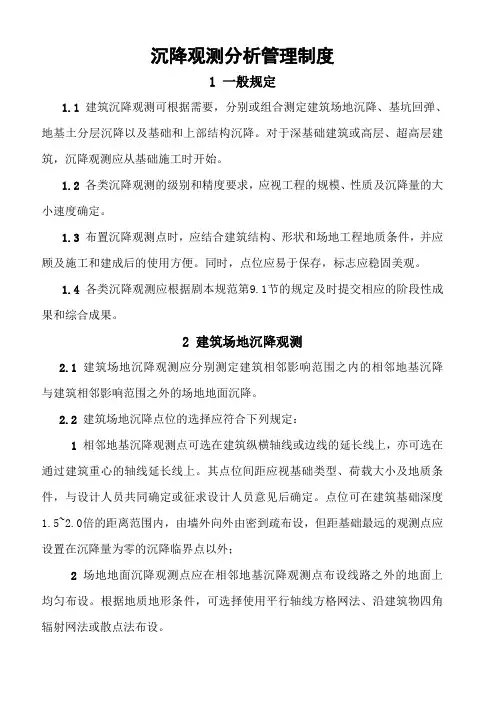 沉降观测分析管理制度

1 一般规定

1.1 建筑沉降观测可根据需要，分别或组合测定建筑场地沉降、基坑回弹、地基土分层沉降以及基础和上部结构沉降。对于深基础建筑或高层、超高层建筑，沉降观测应从基础施工时开始。

1.2 各类沉降观测的级别和精度要求，应视工程的规模、性质及沉降量的大小速度确定。

1.3 布置沉降观测点时，应结合建筑结构、形状和场地工程地质条件，并应顾及施工和建成后的使用方便。同时，点位应易于保存，标志应稳固美观。

1.4 各类沉降观测应根据剧本规范第9.1节的规定及时提交相应的阶段性成果和综合成果。

2 建筑场地沉降观测

2.1 建筑场地沉降观测应分别测定建筑相邻影响范围之内的相邻地基沉降与建筑相邻影响范围之外的场地地面沉降。

2.2 建筑场地沉降点位的选择应符合下列规定：

1 相邻地基沉降观测点可选在建筑纵横轴线或边线的延长线上，亦可选在通过建筑重心的轴线延长线上。其点位间距应视基础类型、荷载大小及地质条件，与设计人员共同确定或征求设计人员意见后确定。点位可在建筑基础深度1.5~2.0倍的距离范围内，由墙外向外由密到疏布设，但距基础最远的观测点应设置在沉降量为零的沉降临界点以外；

2 场地地面沉降观测点应在相邻地基沉降观测点布设线路之外的地面上均匀布设。根据地质地形条件，可选择使用平行轴线方格网法、沿建筑物四角辐射网法或散点法布设。